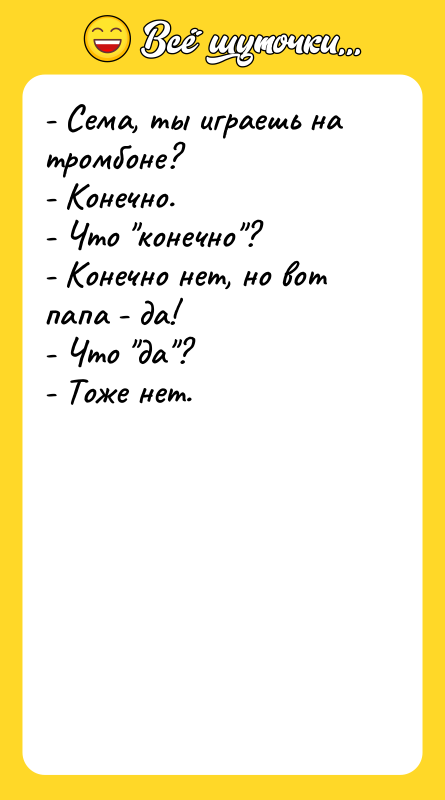 Всё шуточки...

- Сема, ты играешь на тромбоне?
- Конечно.
- Что "конечно"?
- Конечно нет, но вот папа - да!
- Что "да"?
- Тоже нет.